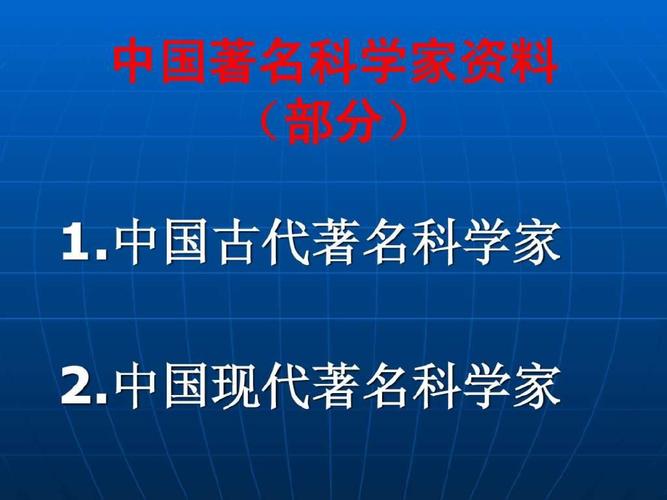 中国著名科学家资料
（部分）

1.中国古代著名科学家

2.中国现代著名科学家